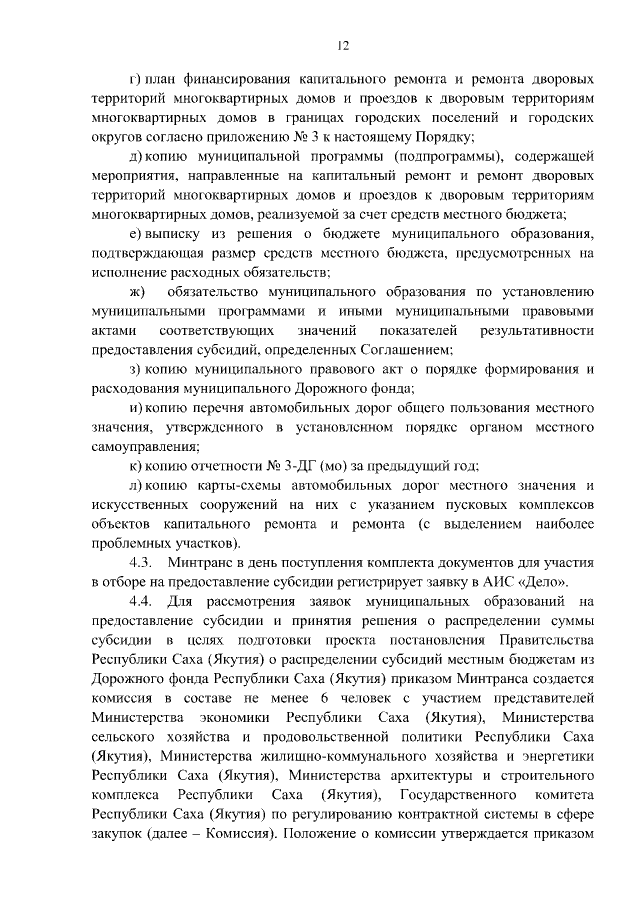 12

г) план финансирования капитального ремонта и ремонта дворовых территорий многоквартирных домов и проездов к дворовым территориям многоквартирных домов в границах городских поселений и городских округов согласно приложению № 3 к настоящему Порядку;

д) копию муниципальной программы (подпрограммы), содержащей мероприятия, направленные на капитальный ремонт и ремонт дворовых территорий многоквартирных домов и проездов к дворовым территориям многоквартирных домов, реализуемой за счет средств местного бюджета;

е) выписку из решения о бюджете муниципального образования, подтверждающая размер средств местного бюджета, предусмотренных на исполнение расходных обязательств;

ж) обязательство муниципального образования по установлению муниципальными программами и иными муниципальными правовыми актами соответствующих значений показателей результативности предоставления субсидий, определенных Соглашением;

з) копию муниципального правового акт о порядке формирования и расходования муниципального Дорожного фонда;

и) копию перечня автомобильных дорог общего пользования местного значения, утвержденного в установленном порядке органом местного самоуправления;

к) копию отчетности № 3-ДГ (мо) за предыдущий год;

л) копию карты-схемы автомобильных дорог местного значения и искусственных сооружений на них с указанием пусковых комплексов объектов капитального ремонта и ремонта (с выделением наиболее проблемных участков).

4.3. Минтранс в день поступления комплекта документов для участия в отборе на предоставление субсидии регистрирует заявку в АИС «Дело».

4.4. Для рассмотрения заявок муниципальных образований на предоставление субсидии и принятия решения о распределении суммы субсидии в целях подготовки проекта постановления Правительства Республики Саха (Якутия) о распределении субсидий местным бюджетам из Дорожного фонда Республики Саха (Якутия) приказом Минтранса создается комиссия в составе не менее 6 человек с участием представителей Министерства экономики Республики Саха (Якутия), Министерства сельского хозяйства и продовольственной политики Республики Саха (Якутия), Министерства жилищно-коммунального хозяйства и энергетики Республики Саха (Якутия), Министерства архитектуры и строительного комплекса Республики Саха (Якутия), Государственного комитета Республики Саха (Якутия) по регулированию контрактной системы в сфере закупок (далее – Комиссия). Положение о комиссии утверждается приказом